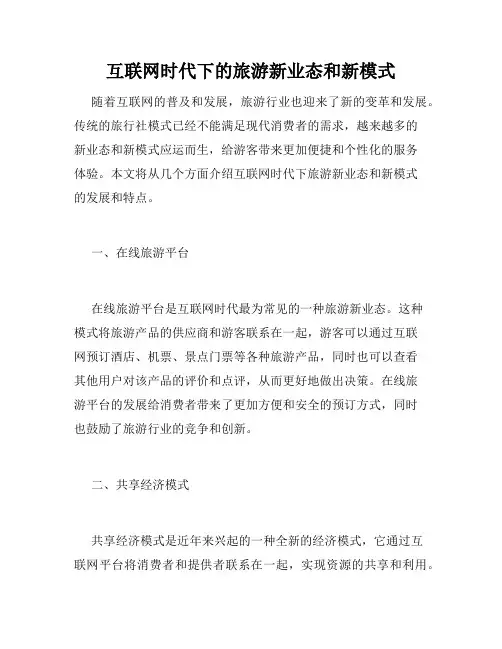 互联网时代下的旅游新业态和新模式

随着互联网的普及和发展，旅游行业也迎来了新的变革和发展。传统的旅行社模式已经不能满足现代消费者的需求，越来越多的新业态和新模式应运而生，给游客带来更加便捷和个性化的服务体验。本文将从几个方面介绍互联网时代下旅游新业态和新模式的发展和特点。

一、在线旅游平台

在线旅游平台是互联网时代最为常见的一种旅游新业态。这种模式将旅游产品的供应商和游客联系在一起，游客可以通过互联网预订酒店、机票、景点门票等各种旅游产品，同时也可以查看其他用户对该产品的评价和点评，从而更好地做出决策。在线旅游平台的发展给消费者带来了更加方便和安全的预订方式，同时也鼓励了旅游行业的竞争和创新。

二、共享经济模式

共享经济模式是近年来兴起的一种全新的经济模式，它通过互联网平台将消费者和提供者联系在一起，实现资源的共享和利用。